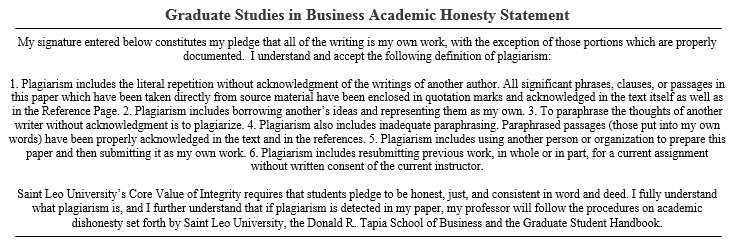 Graduate Studies in Business Academic Honesty Statement

My signature entered below constitutes my pledge that all of the writing is my own work, with the exception of those portions which are properly documented. I understand and accept the following definition of plagiarism:

1. Plagiarism includes the literal repetition without acknowledgment of the writings of another author. All significant phrases, clauses, or passages in this paper which have been taken directly from source material have been enclosed in quotation marks and acknowledged in the text itself as well as in the Reference Page. 2. Plagiarism includes borrowing another's ideas and representing them as my own. 3. To paraphrase the thoughts of another writer without acknowledgment is to plagiarize. 4. Plagiarism also includes inadequate paraphrasing. Paraphrased passages (those put into my own words) have been properly acknowledged in the text and in the references. 5. Plagiarism includes using another person or organization to prepare this paper and then submitting it as my own work. 6. Plagiarism includes resubmitting previous work, in whole or in part, for a current assignment without written consent of the current instructor.

Saint Leo University's Core Value of Integrity requires that students pledge to be honest, just, and consistent in word and deed. I fully understand what plagiarism is, and I further understand that if plagiarism is detected in my paper, my professor will follow the procedures on academic dishonesty set forth by Saint Leo University, the Donald R. Tapia School of Business and the Graduate Student Handbook.